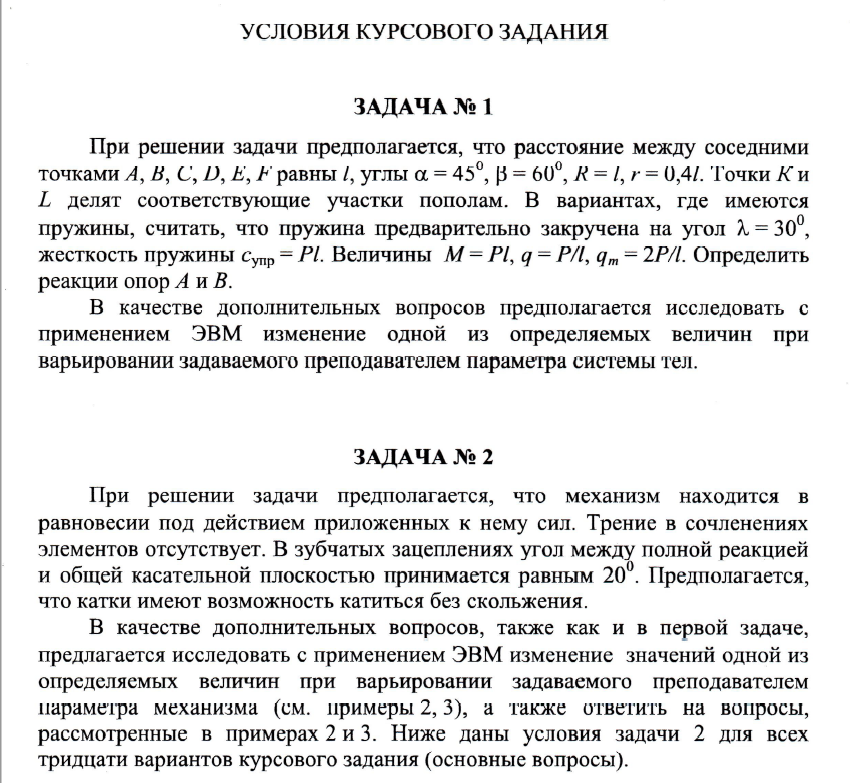 УСЛОВИЯ КУРСОВОГО ЗАДАНИЯ

ЗАДАЧА № 1

При решении задачи предполагается, что расстояние между соседними точками $A$, $B$, $C$, $D$, $E$, $F$ равны $l$, углы $\alpha = 45^0$, $\beta = 60^0$, $R = l$, $r = 0{,}4l$. Точки $K$ и $L$ делят соответствующие участки пополам. В вариантах, где имеются пружины, считать, что пружина предварительно закручена на угол $\lambda = 30^0$, жесткость пружины $c_{упр} = Pl$. Величины $M = Pl$, $q = P/l$, $q_m = 2P/l$. Определить реакции опор $A$ и $B$.

В качестве дополнительных вопросов предполагается исследовать с применением ЭВМ изменение одной из определяемых величин при варьировании задаваемого преподавателем параметра системы тел.

ЗАДАЧА № 2

При решении задачи предполагается, что механизм находится в равновесии под действием приложенных к нему сил. Трение в сочленениях элементов отсутствует. В зубчатых зацеплениях угол между полной реакцией и общей касательной плоскостью принимается равным $20^0$. Предполагается, что катки имеют возможность катиться без скольжения.

В качестве дополнительных вопросов, также как и в первой задаче, предлагается исследовать с применением ЭВМ изменение значений одной из определяемых величин при варьировании задаваемого преподавателем параметра механизма (см. примеры 2, 3), а также ответить на вопросы, рассмотренные в примерах 2 и 3. Ниже даны условия задачи 2 для всех тридцати вариантов курсового задания (основные вопросы).